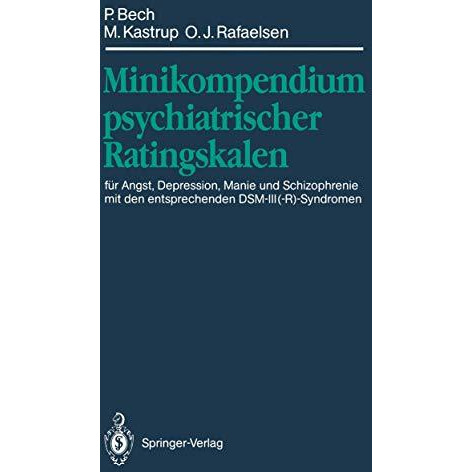 P. Bech
M. Kastrup O. J. Rafaelsen

Minikompendium psychiatrischer Ratingskalen

für Angst, Depression, Manie und Schizophrenie mit den entsprechenden DSM-III(-R)-Syndromen

Springer-Verlag